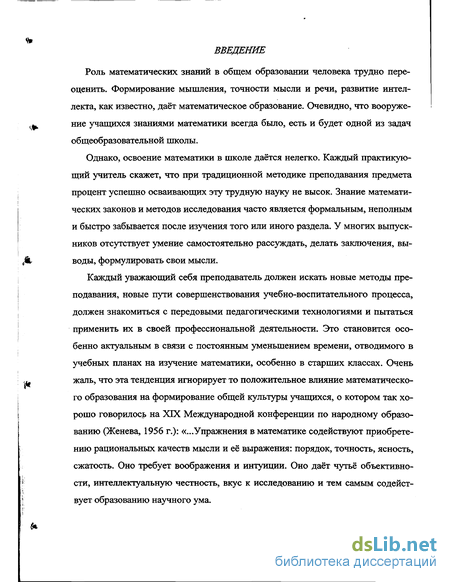 ВВЕДЕНИЕ

Роль математических знаний в общем образовании человека трудно переоценить. Формирование мышления, точности мысли и речи, развитие интеллекта, как известно, даёт математическое образование. Очевидно, что вооружение учащихся знаниями математики всегда было, есть и будет одной из задач общеобразовательной школы.

Однако, освоение математики в школе даётся нелегко. Каждый практикующий учитель скажет, что при традиционной методике преподавания предмета процент успешно осваивающих эту трудную науку не высок. Знание математических законов и методов исследования часто является формальным, неполным и быстро забывается после изучения того или иного раздела. У многих выпускников отсутствует умение самостоятельно рассуждать, делать заключения, выводы, формулировать свои мысли.

Каждый уважающий себя преподаватель должен искать новые методы преподавания, новые пути совершенствования учебно-воспитательного процесса, должен знакомиться с передовыми педагогическими технологиями и пытаться применить их в своей профессиональной деятельности. Это становится особенно актуальным в связи с постоянным уменьшением времени, отводимого в учебных планах на изучение математики, особенно в старших классах. Очень жаль, что эта тенденция игнорирует то положительное влияние математического образования на формирование общей культуры учащихся, о котором так хорошо говорилось на XIX Международной конференции по народному образованию (Женева, 1956 г.): «...Упражнения в математике содействуют приобретению рациональных качеств мысли и её выражения: порядок, точность, ясность, сжатость. Оно требует воображения и интуиции. Оно даёт чутьё объективности, интеллектуальную честность, вкус к исследованию и тем самым содействует образованию научного ума.

dsLib.net
библиотека диссертаций